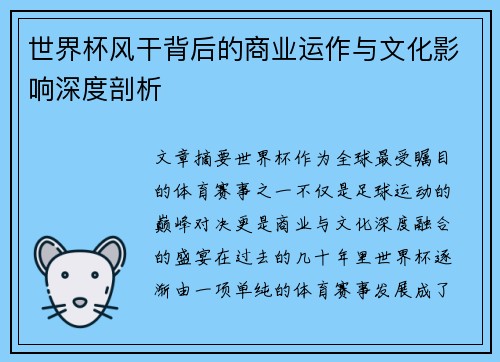 世界杯风干背后的商业运作与文化影响深度剖析

文章摘要世界杯作为全球最受瞩目的体育赛事之一不仅是足球运动的巅峰对决更是商业与文化深度融合的盛宴在过去的几十年里世界杯逐渐由一项单纯的体育赛事发展成了